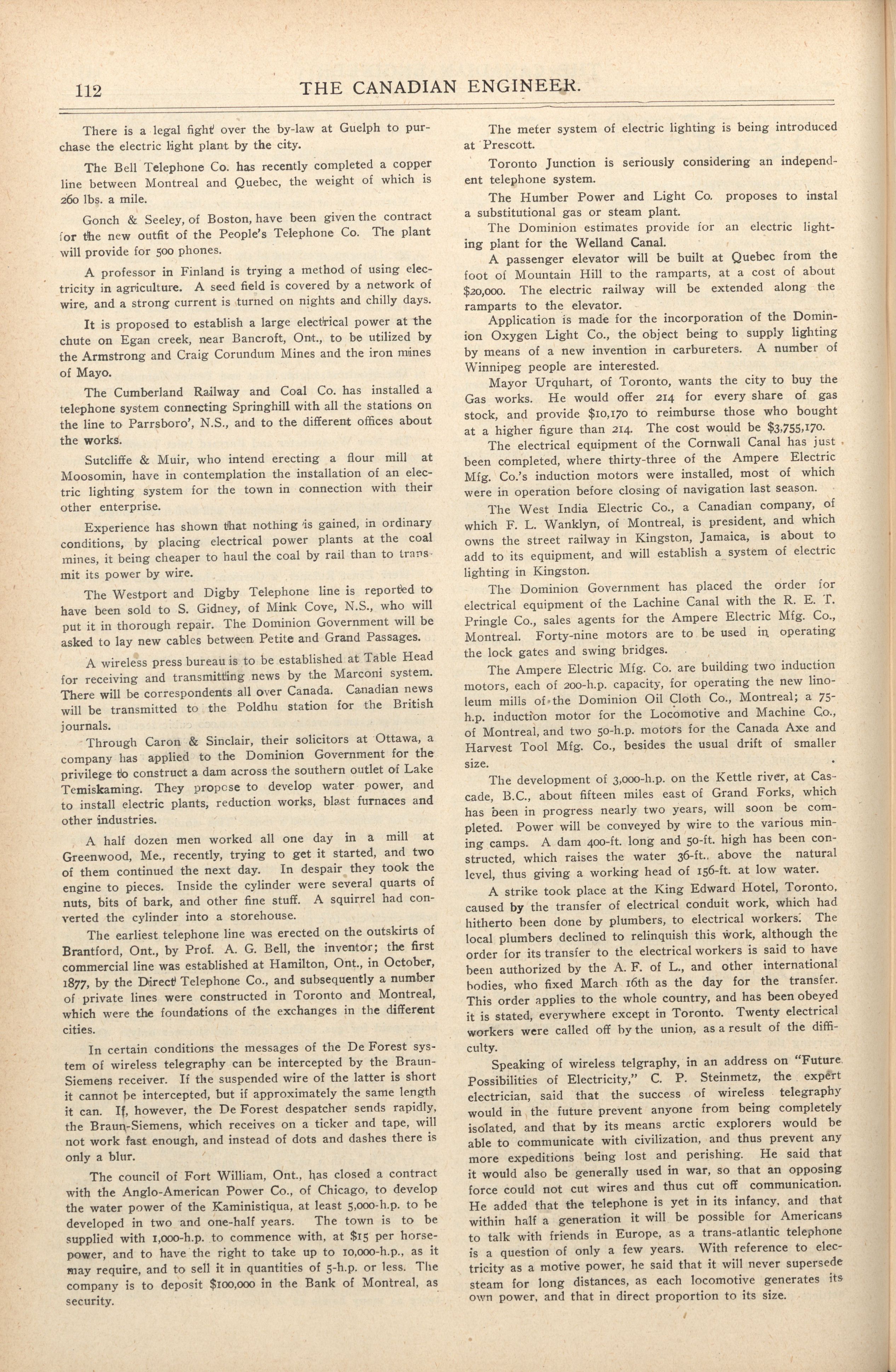 112 THE CANADIAN ENGINEER.

There is a legal fight over the by-law at Guelph to purchase the electric light plant by the city.

The Bell Telephone Co. has recently completed a copper line between Montreal and Quebec, the weight of which is 260 lbs. a mile.

Gonch & Seeley, of Boston, have been given the contract for the new outfit of the People's Telephone Co. The plant will provide for 500 phones.

A professor in Finland is trying a method of using electricity in agriculture. A seed field is covered by a network of wire, and a strong current is turned on nights and chilly days.

It is proposed to establish a large electrical power at the chute on Egan creek, near Bancroft, Ont., to be utilized by the Armstrong and Craig Corundum Mines and the iron mines of Mayo.

The Cumberland Railway and Coal Co. has installed a telephone system connecting Springhill with all the stations on the line to Parrsboro', N.S., and to the different offices about the works.

Sutcliffe & Muir, who intend erecting a flour mill at Moosomin, have in contemplation the installation of an electric lighting system for the town in connection with their other enterprise.

Experience has shown that nothing is gained, in ordinary conditions, by placing electrical power plants at the coal mines, it being cheaper to haul the coal by rail than to transmit its power by wire.

The Westport and Digby Telephone line is reported to have been sold to S. Gidney, of Mink Cove, N.S., who will put it in thorough repair. The Dominion Government will be asked to lay new cables between Petite and Grand Passages.

A wireless press bureau is to be established at Table Head for receiving and transmitting news by the Marconi system. There will be correspondents all over Canada. Canadian news will be transmitted to the Poldhu station for the British journals.

Through Caron & Sinclair, their solicitors at Ottawa, a company has applied to the Dominion Government for the privilege to construct a dam across the southern outlet of Lake Temiskaming. They propose to develop water power, and to install electric plants, reduction works, blast furnaces and other industries.

A half dozen men worked all one day in a mill at Greenwood, Me., recently, trying to get it started, and two of them continued the next day. In despair they took the engine to pieces. Inside the cylinder were several quarts of nuts, bits of bark, and other fine stuff. A squirrel had converted the cylinder into a storehouse.

The earliest telephone line was erected on the outskirts of Brantford, Ont., by Prof. A. G. Bell, the inventor; the first commercial line was established at Hamilton, Ont., in October, 1877, by the Direct Telephone Co., and subsequently a number of private lines were constructed in Toronto and Montreal, which were the foundations of the exchanges in the different cities.

In certain conditions the messages of the De Forest system of wireless telegraphy can be intercepted by the Braun-Siemens receiver. If the suspended wire of the latter is short it cannot be intercepted, but if approximately the same length it can. If, however, the De Forest despatcher sends rapidly, the Braun-Siemens, which receives on a ticker and tape, will not work fast enough, and instead of dots and dashes there is only a blur.

The council of Fort William, Ont., has closed a contract with the Anglo-American Power Co., of Chicago, to develop the water power of the Kaministiqua, at least 5,000-h.p. to be developed in two and one-half years. The town is to be supplied with 1,000-h.p. to commence with, at $15 per horsepower, and to have the right to take up to 10,000-h.p., as it may require, and to sell it in quantities of 5-h.p. or less. The company is to deposit $100,000 in the Bank of Montreal, as security.

The meter system of electric lighting is being introduced at Prescott.

Toronto Junction is seriously considering an independent telephone system.

The Humber Power and Light Co. proposes to instal a substitutional gas or steam plant.

The Dominion estimates provide for an electric lighting plant for the Welland Canal.

A passenger elevator will be built at Quebec from the foot of Mountain Hill to the ramparts, at a cost of about $20,000. The electric railway will be extended along the ramparts to the elevator.

Application is made for the incorporation of the Dominion Oxygen Light Co., the object being to supply lighting by means of a new invention in carbureters. A number of Winnipeg people are interested.

Mayor Urquhart, of Toronto, wants the city to buy the Gas works. He would offer 214 for every share of gas stock, and provide $10,170 to reimburse those who bought at a higher figure than 214. The cost would be $3,755,170.

The electrical equipment of the Cornwall Canal has just been completed, where thirty-three of the Ampere Electric Mfg. Co.'s induction motors were installed, most of which were in operation before closing of navigation last season.

The West India Electric Co., a Canadian company, of which F. L. Wanklyn, of Montreal, is president, and which owns the street railway in Kingston, Jamaica, is about to add to its equipment, and will establish a system of electric lighting in Kingston.

The Dominion Government has placed the order for electrical equipment of the Lachine Canal with the R. E. T. Pringle Co., sales agents for the Ampere Electric Mfg. Co., Montreal. Forty-nine motors are to be used in operating the lock gates and swing bridges.

The Ampere Electric Mfg. Co. are building two induction motors, each of 200-h.p. capacity, for operating the new linoleum mills of the Dominion Oil Cloth Co., Montreal; a 75-h.p. induction motor for the Locomotive and Machine Co., of Montreal, and two 50-h.p. motors for the Canada Axe and Harvest Tool Mfg. Co., besides the usual drift of smaller size.

The development of 3,000-h.p. on the Kettle river, at Cascade, B.C., about fifteen miles east of Grand Forks, which has been in progress nearly two years, will soon be completed. Power will be conveyed by wire to the various mining camps. A dam 400-ft. long and 50-ft. high has been constructed, which raises the water 36-ft. above the natural level, thus giving a working head of 156-ft. at low water.

A strike took place at the King Edward Hotel, Toronto, caused by the transfer of electrical conduit work, which had hitherto been done by plumbers, to electrical workers. The local plumbers declined to relinquish this work, although the order for its transfer to the electrical workers is said to have been authorized by the A. F. of L., and other international bodies, who fixed March 16th as the day for the transfer. This order applies to the whole country, and has been obeyed it is stated, everywhere except in Toronto. Twenty electrical workers were called off by the union, as a result of the difficulty.

Speaking of wireless telgraphy, in an address on "Future Possibilities of Electricity," C. P. Steinmetz, the expert electrician, said that the success of wireless telegraphy would in the future prevent anyone from being completely isolated, and that by its means arctic explorers would be able to communicate with civilization, and thus prevent any more expeditions being lost and perishing. He said that it would also be generally used in war, so that an opposing force could not cut wires and thus cut off communication. He added that the telephone is yet in its infancy, and that within half a generation it will be possible for Americans to talk with friends in Europe, as a trans-atlantic telephone is a question of only a few years. With reference to electricity as a motive power, he said that it will never supersede steam for long distances, as each locomotive generates its own power, and that in direct proportion to its size.